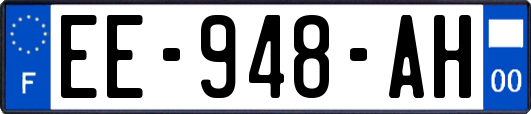 F
EE-948-AH
00